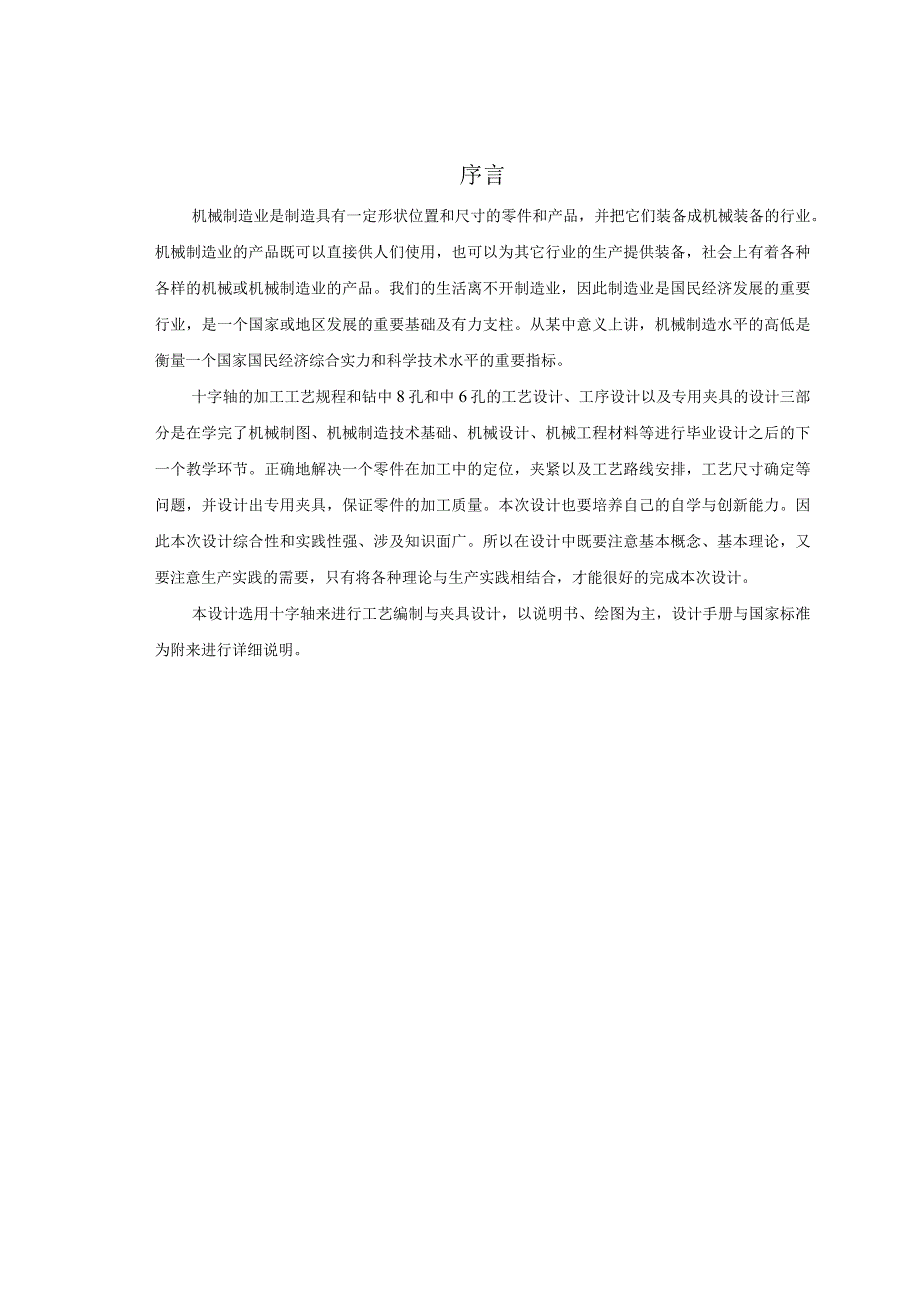 序言

机械制造业是制造具有一定形状位置和尺寸的零件和产品，并把它们装备成机械装备的行业。机械制造业的产品既可以直接供人们使用，也可以为其它行业的生产提供装备，社会上有着各种各样的机械或机械制造业的产品。我们的生活离不开制造业，因此制造业是国民经济发展的重要行业，是一个国家或地区发展的重要基础及有力支柱。从某中意义上讲，机械制造水平的高低是衡量一个国家国民经济综合实力和科学技术水平的重要指标。

十字轴的加工工艺规程和钻中 8 孔和中 6 孔的工艺设计、工序设计以及专用夹具的设计三部分是在学完了机械制图、机械制造技术基础、机械设计、机械工程材料等进行毕业设计之后的下一个教学环节。正确地解决一个零件在加工中的定位，夹紧以及工艺路线安排，工艺尺寸确定等问题，并设计出专用夹具，保证零件的加工质量。本次设计也要培养自己的自学与创新能力。因此本次设计综合性和实践性强、涉及知识面广。所以在设计中既要注意基本概念、基本理论，又要注意生产实践的需要，只有将各种理论与生产实践相结合，才能很好的完成本次设计。

本设计选用十字轴来进行工艺编制与夹具设计，以说明书、绘图为主，设计手册与国家标准为附来进行详细说明。